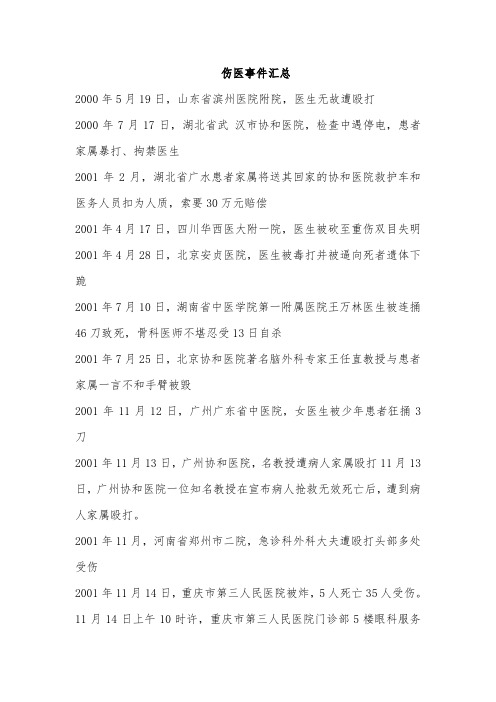 伤医事件汇总

2000 年 5 月 19 日，山东省滨州医院附院，医生无故遭殴打

2000 年 7 月 17 日，湖北省武 汉市协和医院，检查中遇停电，患者家属暴打、拘禁医生

2001 年 2 月，湖北省广水患者家属将送其回家的协和医院救护车和医务人员扣为人质，索要 30 万元赔偿

2001 年 4 月 17 日，四川华西医大附一院，医生被砍至重伤双目失明

2001 年 4 月 28 日，北京安贞医院，医生被毒打并被逼向死者遗体下跪

2001 年 7 月 10 日，湖南省中医学院第一附属医院王万林医生被连捅 46 刀致死，骨科医师不堪忍受 13 日自杀

2001 年 7 月 25 日，北京协和医院著名脑外科专家王任直教授与患者家属一言不和手臂被毁

2001 年 11 月 12 日，广州广东省中医院，女医生被少年患者狂捅 3 刀

2001 年 11 月 13 日，广州协和医院，名教授遭病人家属殴打 11 月 13 日，广州协和医院一位知名教授在宣布病人抢救无效死亡后，遭到病人家属殴打。

2001 年 11 月，河南省郑州市二院，急诊科外科大夫遭殴打头部多处受伤

2001 年 11 月 14 日，重庆市第三人民医院被炸，5 人死亡 35 人受伤。11 月 14 日上午 10 时许，重庆市第三人民医院门诊部 5 楼眼科服务